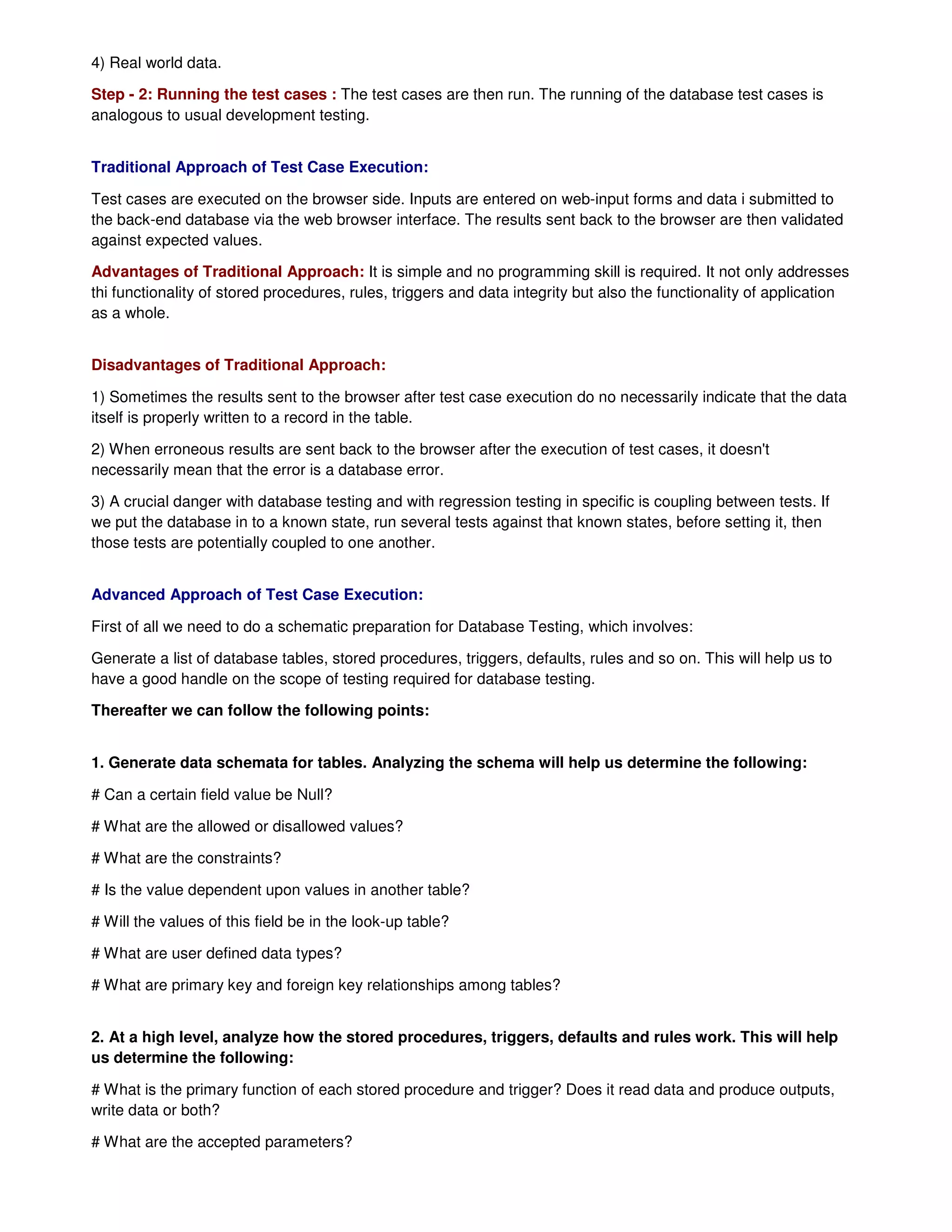 4) Real world data.

Step - 2: Running the test cases : The test cases are then run. The running of the database test cases is analogous to usual development testing.

Traditional Approach of Test Case Execution:

Test cases are executed on the browser side. Inputs are entered on web-input forms and data i submitted to the back-end database via the web browser interface. The results sent back to the browser are then validated against expected values.

Advantages of Traditional Approach: It is simple and no programming skill is required. It not only addresses thi functionality of stored procedures, rules, triggers and data integrity but also the functionality of application as a whole.

Disadvantages of Traditional Approach:

1) Sometimes the results sent to the browser after test case execution do no necessarily indicate that the data itself is properly written to a record in the table.

2) When erroneous results are sent back to the browser after the execution of test cases, it doesn't necessarily mean that the error is a database error.

3) A crucial danger with database testing and with regression testing in specific is coupling between tests. If we put the database in to a known state, run several tests against that known states, before setting it, then those tests are potentially coupled to one another.

Advanced Approach of Test Case Execution:

First of all we need to do a schematic preparation for Database Testing, which involves:

Generate a list of database tables, stored procedures, triggers, defaults, rules and so on. This will help us to have a good handle on the scope of testing required for database testing.

Thereafter we can follow the following points:

1. Generate data schemata for tables. Analyzing the schema will help us determine the following:

# Can a certain field value be Null?

# What are the allowed or disallowed values?

# What are the constraints?

# Is the value dependent upon values in another table?

# Will the values of this field be in the look-up table?

# What are user defined data types?

# What are primary key and foreign key relationships among tables?

2. At a high level, analyze how the stored procedures, triggers, defaults and rules work. This will help us determine the following:

# What is the primary function of each stored procedure and trigger? Does it read data and produce outputs, write data or both?

# What are the accepted parameters?